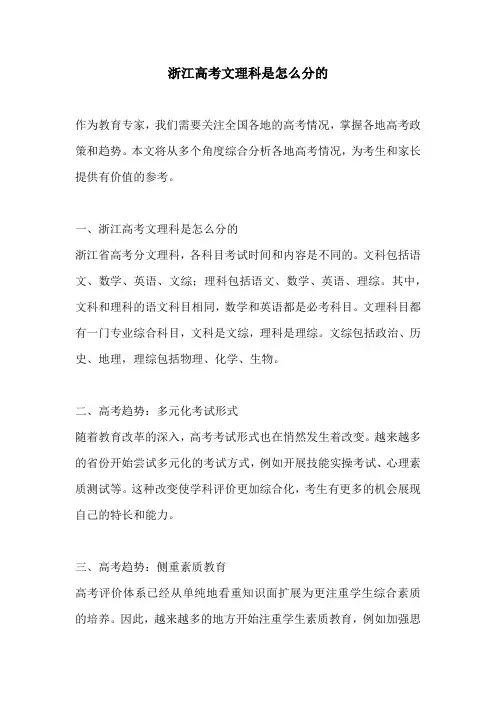 浙江高考文理科是怎么分的

作为教育专家，我们需要关注全国各地的高考情况，掌握各地高考政策和趋势。本文将从多个角度综合分析各地高考情况，为考生和家长提供有价值的参考。

一、浙江高考文理科是怎么分的
浙江省高考分文理科，各科目考试时间和内容是不同的。文科包括语文、数学、英语、文综；理科包括语文、数学、英语、理综。其中，文科和理科的语文科目相同，数学和英语都是必考科目。文理科目都有一门专业综合科目，文科是文综，理科是理综。文综包括政治、历史、地理，理综包括物理、化学、生物。

二、高考趋势：多元化考试形式
随着教育改革的深入，高考考试形式也在悄然发生着改变。越来越多的省份开始尝试多元化的考试方式，例如开展技能实操考试、心理素质测试等。这种改变使学科评价更加综合化，考生有更多的机会展现自己的特长和能力。

三、高考趋势：侧重素质教育
高考评价体系已经从单纯地看重知识面扩展为更注重学生综合素质的培养。因此，越来越多的地方开始注重学生素质教育，例如加强思